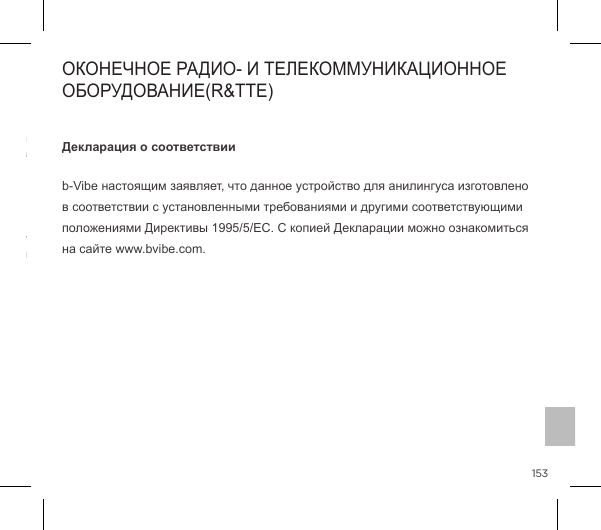 ОКОНЕЧНОЕ РАДИО- И ТЕЛЕКОММУНИКАЦИОННОЕ ОБОРУДОВАНИЕ(R&TTE)

Декларация о соответствии

b-Vibe настоящим заявляет, что данное устройство для анилингуса изготовлено в соответствии с установленными требованиями и другими соответствующими положениями Директивы 1995/5/EC. С копией Декларации можно ознакомиться на сайте www.bvibe.com.

153